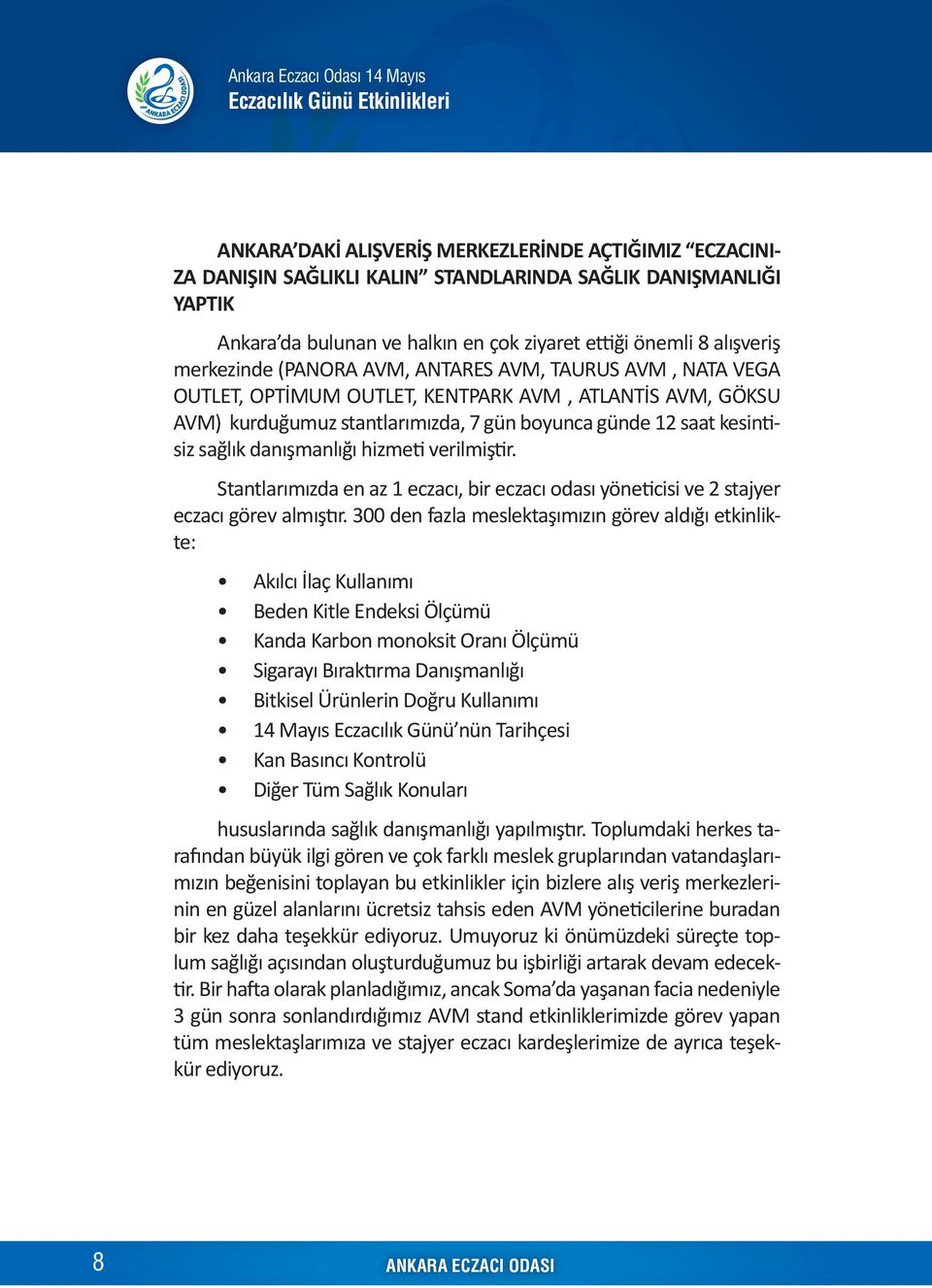 ANKARA ECZACI ODASI

Ankara Eczacı Odası 14 Mayıs
Eczacılık Günü Etkinlikleri

ANKARA'DAKİ ALIŞVERİŞ MERKEZLERİNDE AÇTIĞIMIZ "ECZACINIZA DANIŞIN SAĞLIKLI KALIN" STANDLARINDA SAĞLIK DANIŞMANLIĞI YAPTIK

Ankara'da bulunan ve halkın en çok ziyaret ettiği önemli 8 alışveriş merkezinde (PANORA AVM, ANTARES AVM, TAURUS AVM , NATA VEGA OUTLET, OPTİMUM OUTLET, KENTPARK AVM , ATLANTİS AVM, GÖKSU AVM) kurduğumuz stantlarımızda, 7 gün boyunca günde 12 saat kesintisiz sağlık danışmanlığı hizmeti verilmiştir.

Stantlarımızda en az 1 eczacı, bir eczacı odası yöneticisi ve 2 stajyer eczacı görev almıştır. 300 den fazla meslektaşımızın görev aldığı etkinlikte:

• Akılcı İlaç Kullanımı
• Beden Kitle Endeksi Ölçümü
• Kanda Karbon monoksit Oranı Ölçümü
• Sigarayı Bıraktırma Danışmanlığı
• Bitkisel Ürünlerin Doğru Kullanımı
• 14 Mayıs Eczacılık Günü'nün Tarihçesi
• Kan Basıncı Kontrolü
• Diğer Tüm Sağlık Konuları

hususlarında sağlık danışmanlığı yapılmıştır. Toplumdaki herkes tarafından büyük ilgi gören ve çok farklı meslek gruplarından vatandaşlarımızın beğenisini toplayan bu etkinlikler için bizlere alış veriş merkezlerinin en güzel alanlarını ücretsiz tahsis eden AVM yöneticilerine buradan bir kez daha teşekkür ediyoruz. Umuyoruz ki önümüzdeki süreçte toplum sağlığı açısından oluşturduğumuz bu işbirliği artarak devam edecektir. Bir hafta olarak planladığımız, ancak Soma'da yaşanan facia nedeniyle 3 gün sonra sonlandırdığımız AVM stand etkinliklerimizde görev yapan tüm meslektaşlarımıza ve stajyer eczacı kardeşlerimize de ayrıca teşekkür ediyoruz.

8
ANKARA ECZACI ODASI